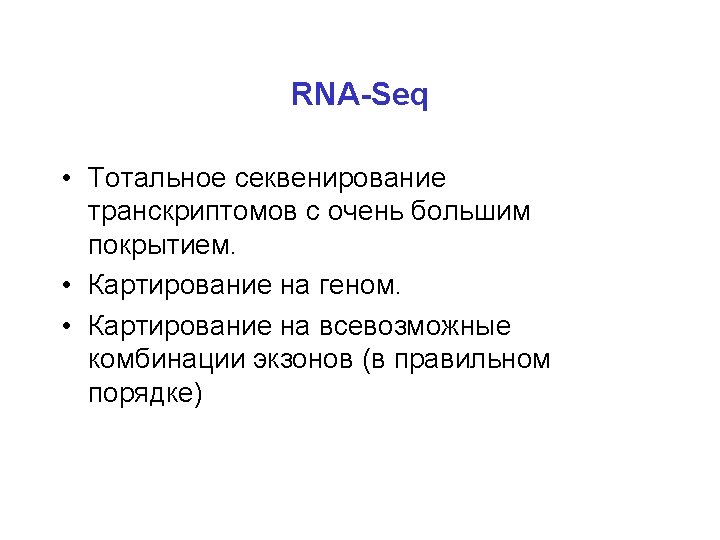 RNA-Seq

• Тотальное секвенирование транскриптомов с очень большим покрытием.
• Картирование на геном.
• Картирование на всевозможные комбинации экзонов (в правильном порядке)